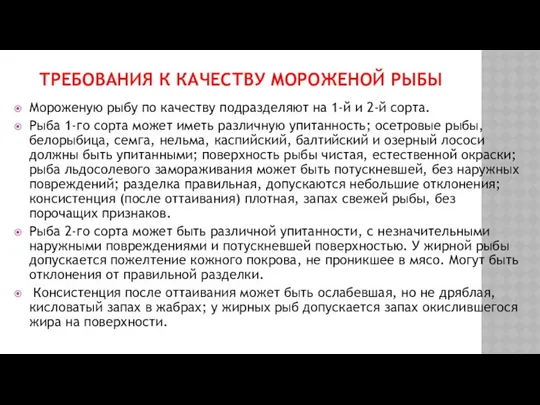 ТРЕБОВАНИЯ К КАЧЕСТВУ МОРОЖЕНОЙ РЫБЫ

Мороженую рыбу по качеству подразделяют на 1-й и 2-й сорта.

Рыба 1-го сорта может иметь различную упитанность; осетровые рыбы, белорыбица, семга, нельма, каспийский, балтийский и озерный лососи должны быть упитанными; поверхность рыбы чистая, естественной окраски; рыба льдосолевого замораживания может быть потускневшей, без наружных повреждений; разделка правильная, допускаются небольшие отклонения; консистенция (после оттаивания) плотная, запах свежей рыбы, без порочащих признаков.

Рыба 2-го сорта может быть различной упитанности, с незначительными наружными повреждениями и потускневшей поверхностью. У жирной рыбы допускается пожелтение кожного покрова, не проникшее в мясо. Могут быть отклонения от правильной разделки.

Консистенция после оттаивания может быть ослабевшая, но не дряблая, кисловатый запах в жабрах; у жирных рыб допускается запах окислившегося жира на поверхности.